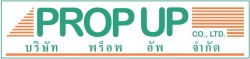 PROP UP
CO., LTD.
บริษัท พร็อพ อัพ จำกัด